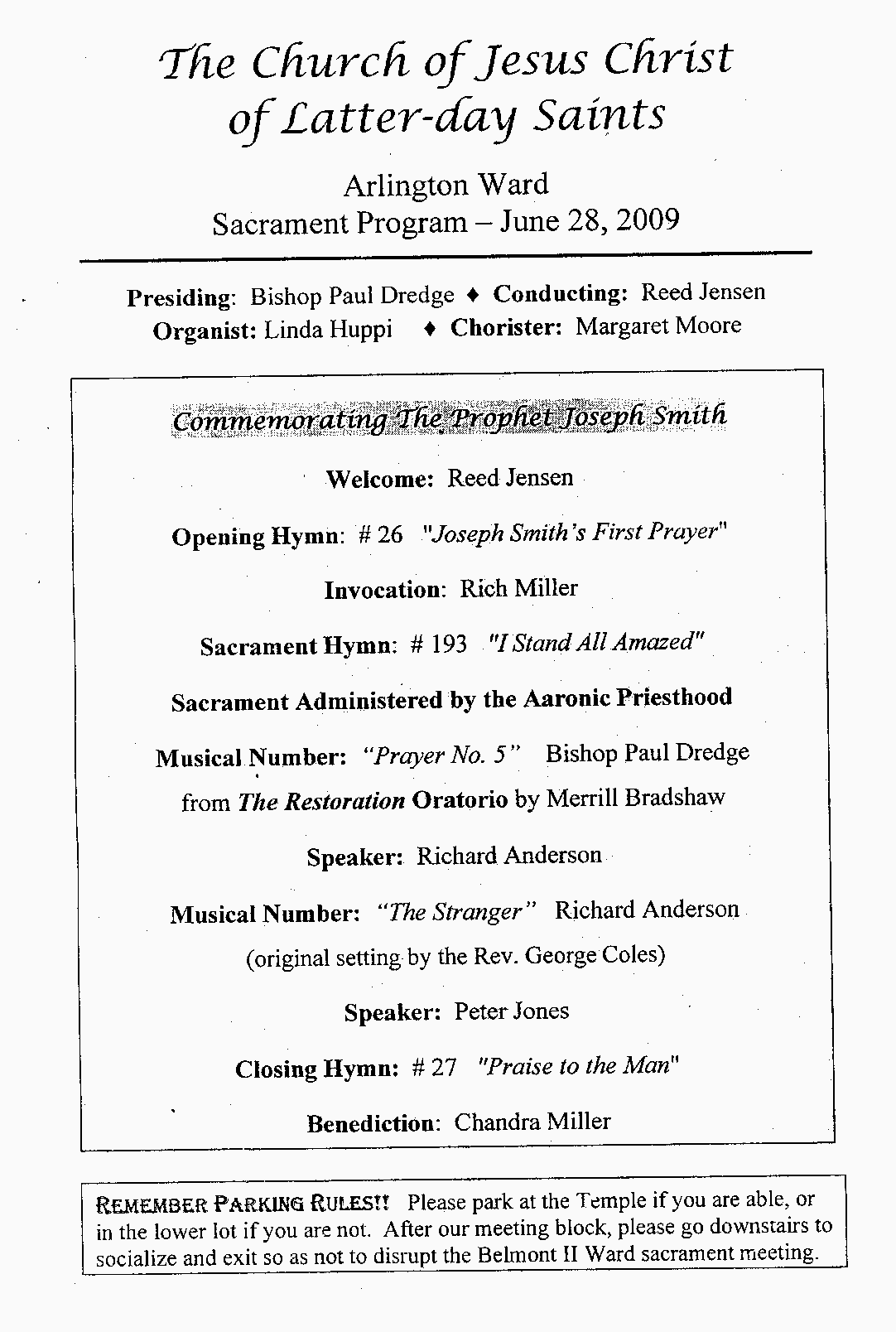 The Church of Jesus Christ of Latter-day Saints

Arlington Ward
Sacrament Program – June 28, 2009

Presiding: Bishop Paul Dredge ♦ Conducting: Reed Jensen
Organist: Linda Huppi ♦ Chorister: Margaret Moore

Commemorating The Prophet Joseph Smith

Welcome: Reed Jensen

Opening Hymn: # 26 "Joseph Smith's First Prayer"

Invocation: Rich Miller

Sacrament Hymn: # 193 "I Stand All Amazed"

Sacrament Administered by the Aaronic Priesthood

Musical Number: "Prayer No. 5" Bishop Paul Dredge
from The Restoration Oratorio by Merrill Bradshaw

Speaker: Richard Anderson

Musical Number: "The Stranger" Richard Anderson
(original setting by the Rev. George Coles)

Speaker: Peter Jones

Closing Hymn: # 27 "Praise to the Man"

Benediction: Chandra Miller

REMEMBER PARKING RULES!! Please park at the Temple if you are able, or in the lower lot if you are not. After our meeting block, please go downstairs to socialize and exit so as not to disrupt the Belmont II Ward sacrament meeting.